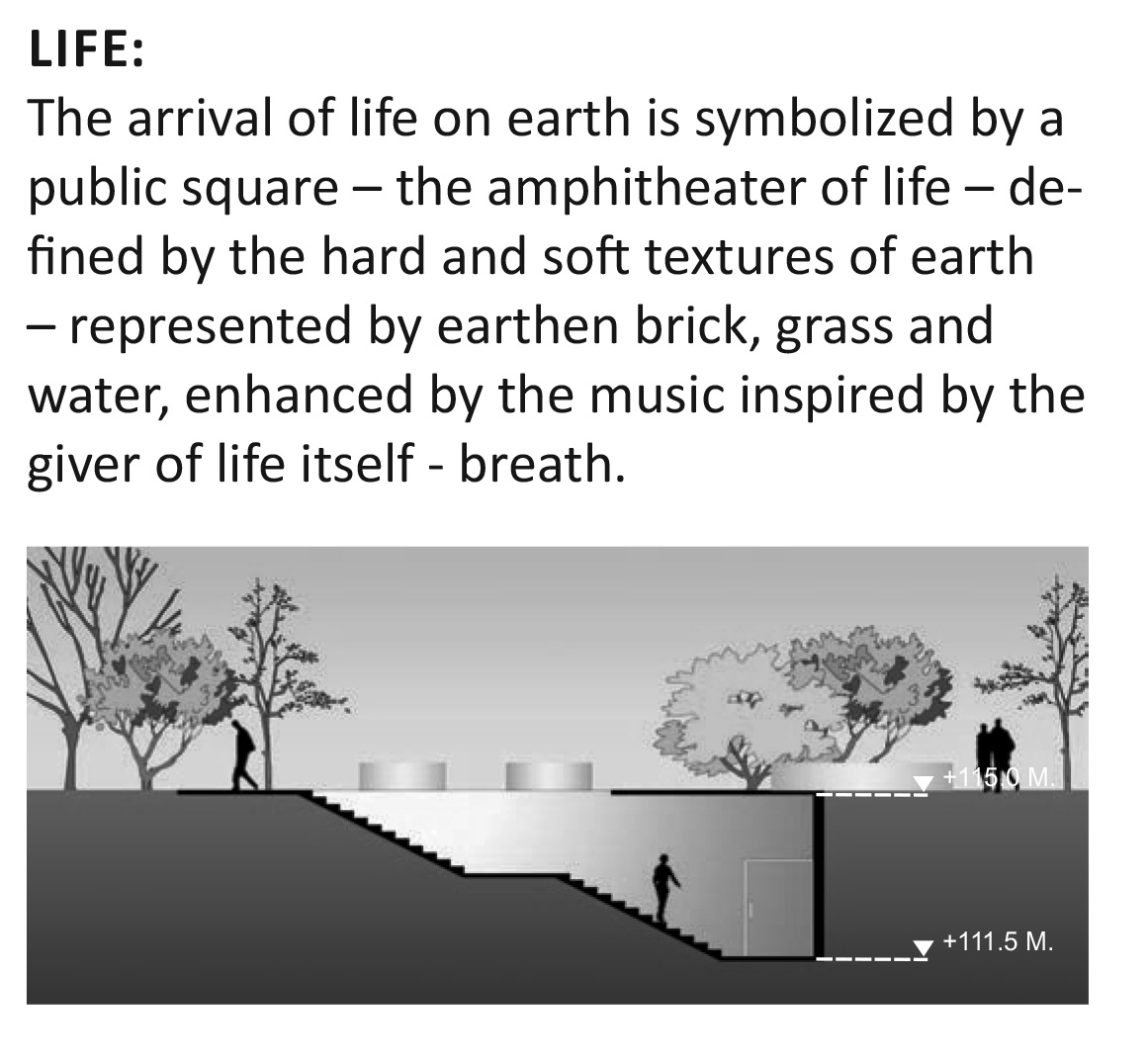 LIFE:

The arrival of life on earth is symbolized by a public square – the amphitheater of life – defined by the hard and soft textures of earth – represented by earthen brick, grass and water, enhanced by the music inspired by the giver of life itself - breath.

+115.0 M.

+111.5 M.